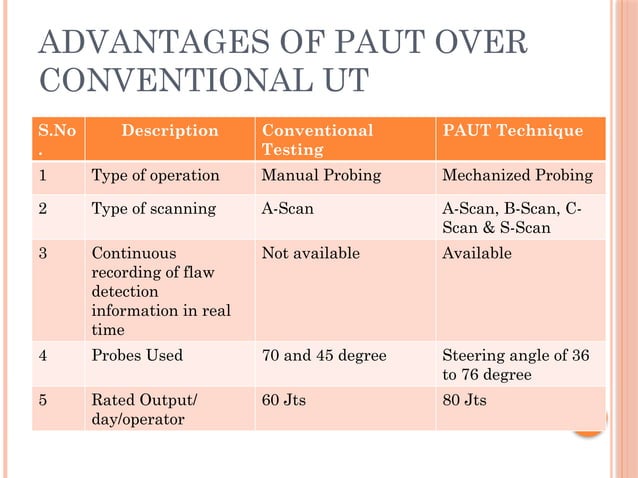 ADVANTAGES OF PAUT OVER CONVENTIONAL UT

| S.No. | Description | Conventional Testing | PAUT Technique |
|---|---|---|---|
| 1 | Type of operation | Manual Probing | Mechanized Probing |
| 2 | Type of scanning | A-Scan | A-Scan, B-Scan, C-Scan & S-Scan |
| 3 | Continuous recording of flaw detection information in real time | Not available | Available |
| 4 | Probes Used | 70 and 45 degree | Steering angle of 36 to 76 degree |
| 5 | Rated Output/ day/operator | 60 Jts | 80 Jts |